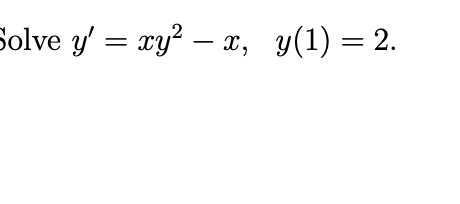 Solve $y' = xy^2 - x, \quad y(1) = 2.$